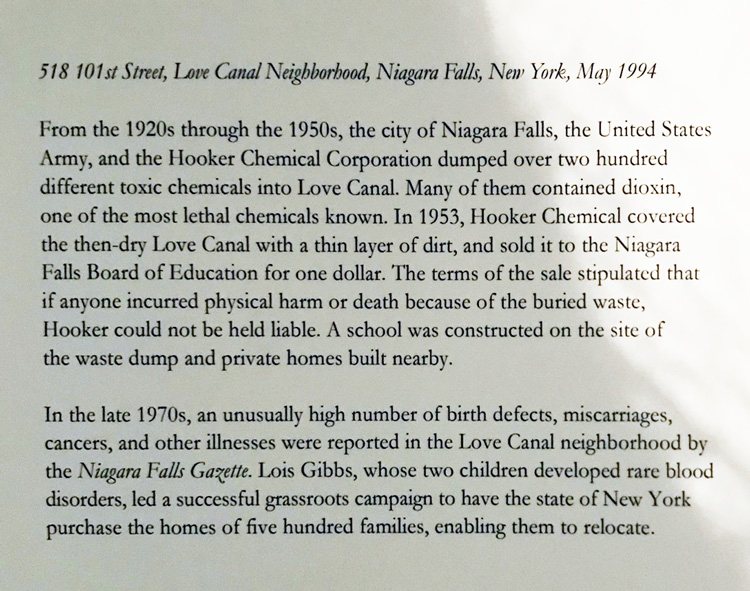 518 101st Street, Love Canal Neighborhood, Niagara Falls, New York, May 1994

From the 1920s through the 1950s, the city of Niagara Falls, the United States Army, and the Hooker Chemical Corporation dumped over two hundred different toxic chemicals into Love Canal. Many of them contained dioxin, one of the most lethal chemicals known. In 1953, Hooker Chemical covered the then-dry Love Canal with a thin layer of dirt, and sold it to the Niagara Falls Board of Education for one dollar. The terms of the sale stipulated that if anyone incurred physical harm or death because of the buried waste, Hooker could not be held liable. A school was constructed on the site of the waste dump and private homes built nearby.

In the late 1970s, an unusually high number of birth defects, miscarriages, cancers, and other illnesses were reported in the Love Canal neighborhood by the Niagara Falls Gazette. Lois Gibbs, whose two children developed rare blood disorders, led a successful grassroots campaign to have the state of New York purchase the homes of five hundred families, enabling them to relocate.